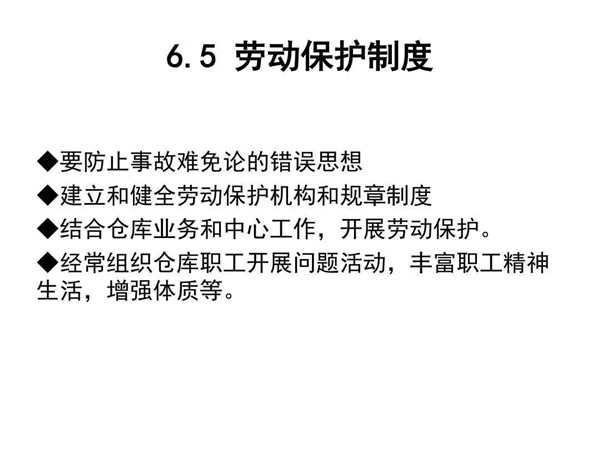 6.5 劳动保护制度

◆要防止事故难免论的错误思想

◆建立和健全劳动保护机构和规章制度

◆结合仓库业务和中心工作，开展劳动保护。

◆经常组织仓库职工开展问题活动，丰富职工精神生活，增强体质等。